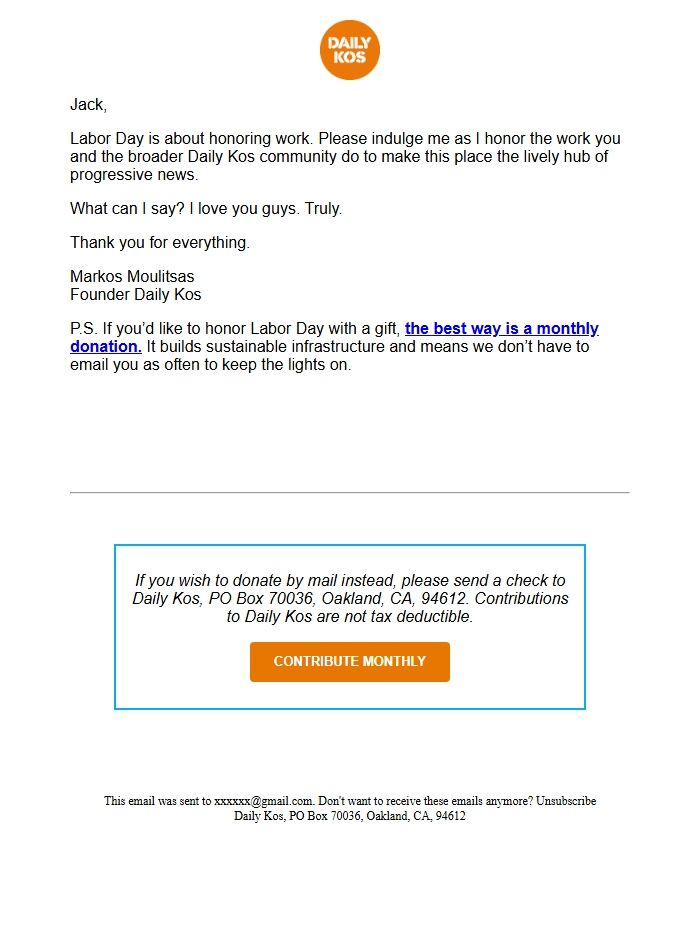 DAILY KOS

Jack,

Labor Day is about honoring work. Please indulge me as I honor the work you and the broader Daily Kos community do to make this place the lively hub of progressive news.

What can I say? I love you guys. Truly.

Thank you for everything.

Markos Moulitsas
Founder Daily Kos

P.S. If you'd like to honor Labor Day with a gift, the best way is a monthly donation. It builds sustainable infrastructure and means we don't have to email you as often to keep the lights on.

If you wish to donate by mail instead, please send a check to Daily Kos, PO Box 70036, Oakland, CA, 94612. Contributions to Daily Kos are not tax deductible.

CONTRIBUTE MONTHLY

This email was sent to xxxxxx@gmail.com. Don't want to receive these emails anymore? Unsubscribe
Daily Kos, PO Box 70036, Oakland, CA, 94612